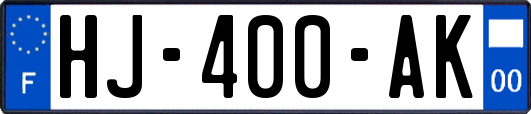 F

HJ-400-AK

00